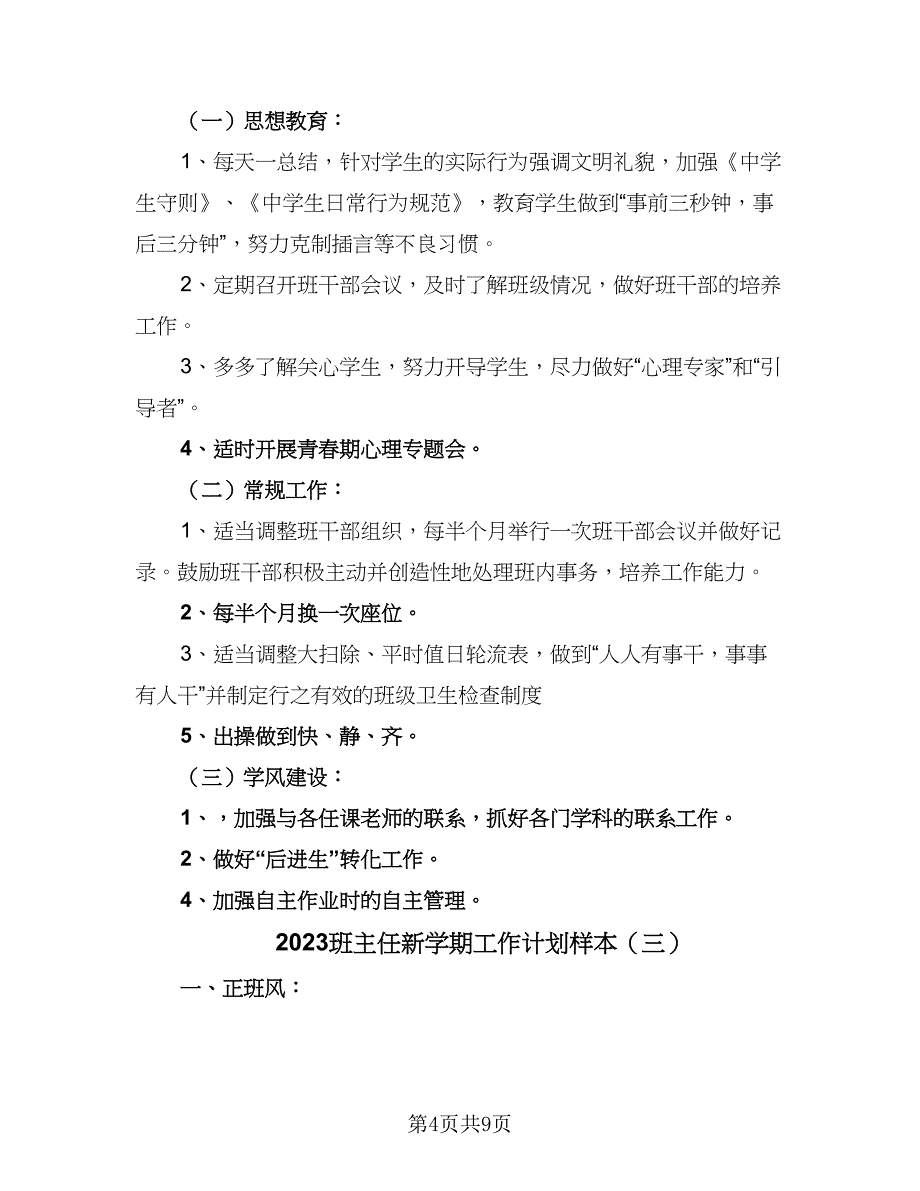 （一）思想教育：

1、每天一总结，针对学生的实际行为强调文明礼貌，加强《中学生守则》、《中学生日常行为规范》，教育学生做到“事前三秒钟，事后三分钟”，努力克制插言等不良习惯。

2、定期召开班干部会议，及时了解班级情况，做好班干部的培养工作。

3、多多了解关心学生，努力开导学生，尽力做好“心理专家”和“引导者”。

4、适时开展青春期心理专题会。

（二）常规工作：

1、适当调整班干部组织，每半个月举行一次班干部会议并做好记录。鼓励班干部积极主动并创造性地处理班内事务，培养工作能力。

2、每半个月换一次座位。

3、适当调整大扫除、平时值日轮流表，做到“人人有事干，事事有人干”并制定行之有效的班级卫生检查制度

5、出操做到快、静、齐。

（三）学风建设：

1、，加强与各任课老师的联系，抓好各门学科的联系工作。

2、做好“后进生”转化工作。

4、加强自主作业时的自主管理。

2023班主任新学期工作计划样本（三）

一、正班风：

第4页共9页